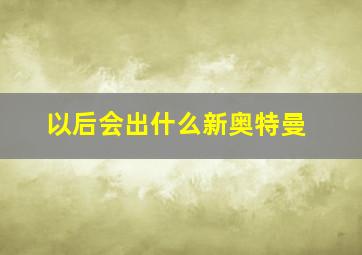 以后会出什么新奥特曼